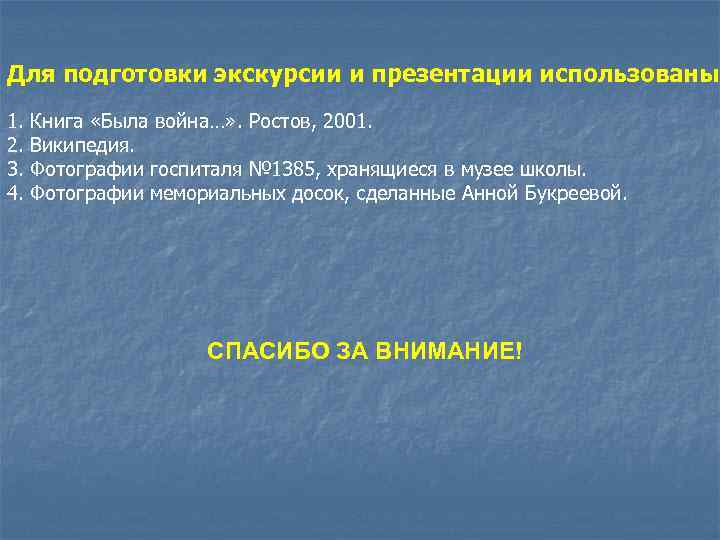 Для подготовки экскурсии и презентации использованы

1. Книга «Была война…». Ростов, 2001.
2. Википедия.
3. Фотографии госпиталя №1385, хранящиеся в музее школы.
4. Фотографии мемориальных досок, сделанные Анной Букреевой.

СПАСИБО ЗА ВНИМАНИЕ!